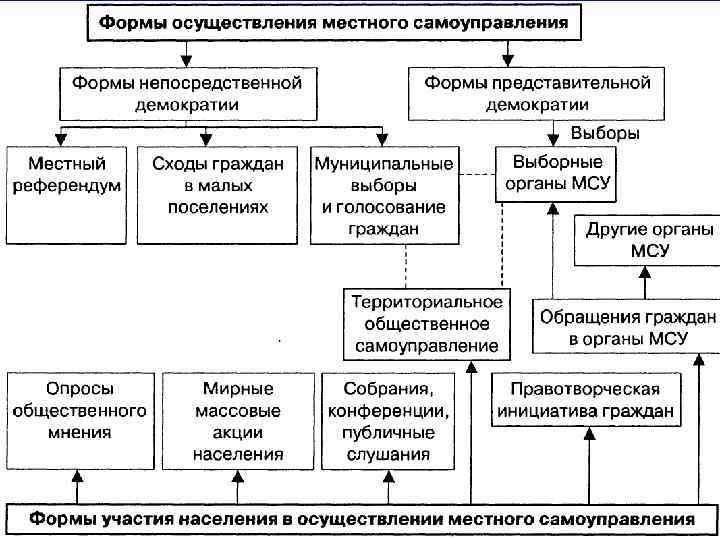 Формы осуществления местного самоуправления

Формы непосредственной демократии

Формы представительной демократии

Выборы

Местный референдум

Сходы граждан в малых поселениях

Муниципальные выборы и голосование граждан

Выборные органы МСУ

Другие органы МСУ

Территориальное общественное самоуправление

Обращения граждан в органы МСУ

Опросы общественного мнения

Мирные массовые акции населения

Собрания, конференции, публичные слушания

Правотворческая инициатива граждан

Формы участия населения в осуществлении местного самоуправления